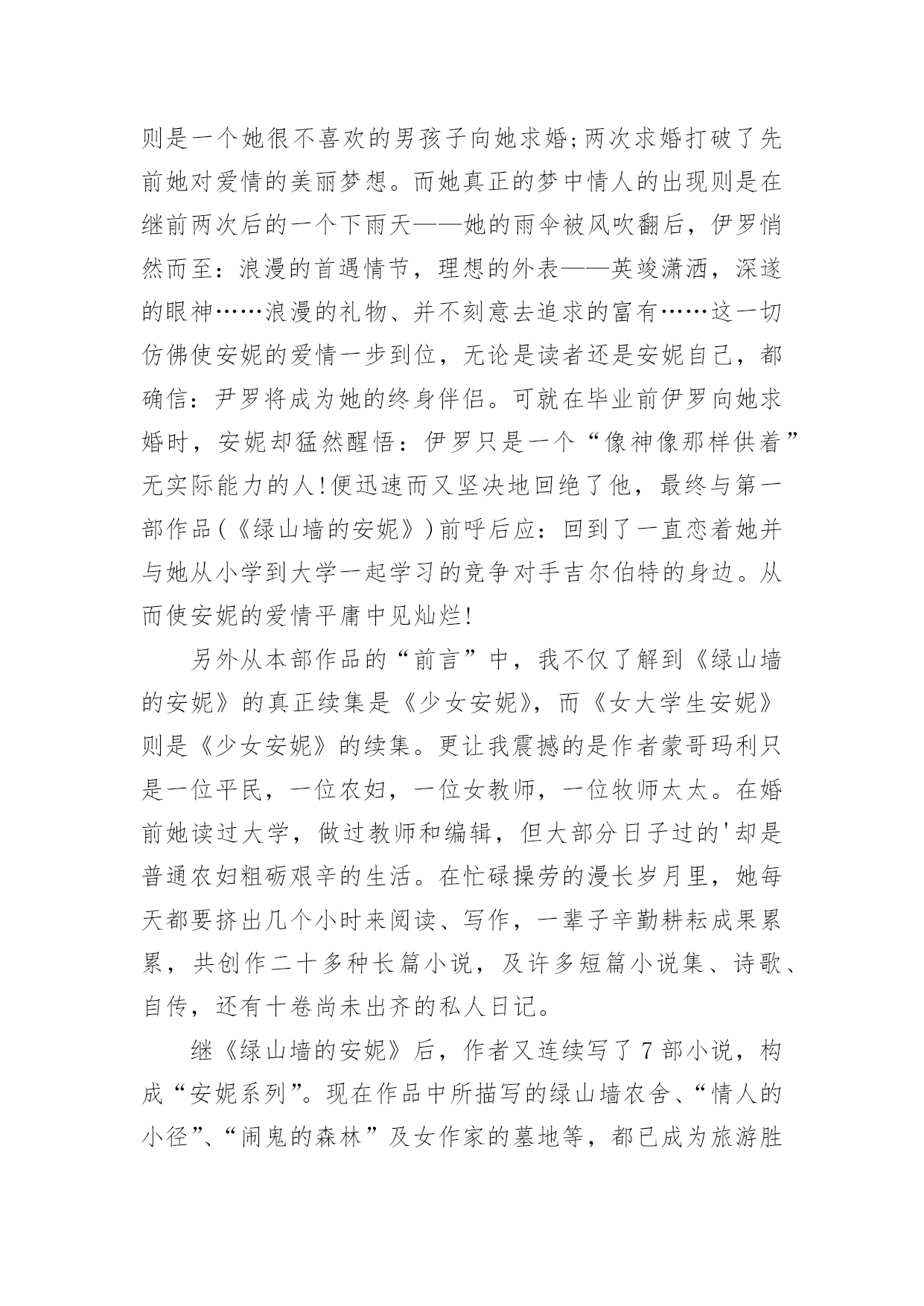 则是一个她很不喜欢的男孩子向她求婚;两次求婚打破了先前她对爱情的美丽梦想。而她真正的梦中情人的出现则是在继前两次后的一个下雨天——她的雨伞被风吹翻后，伊罗悄然而至：浪漫的首遇情节，理想的外表——英竣潇洒，深遂的眼神……浪漫的礼物、并不刻意去追求的富有……这一切仿佛使安妮的爱情一步到位，无论是读者还是安妮自己，都确信：尹罗将成为她的终身伴侣。可就在毕业前伊罗向她求婚时，安妮却猛然醒悟：伊罗只是一个“像神像那样供着”无实际能力的人!便迅速而又坚决地回绝了他，最终与第一部作品(《绿山墙的安妮》)前呼后应：回到了一直恋着她并与她从小学到大学一起学习的竞争对手吉尔伯特的身边。从而使安妮的爱情平庸中见灿烂!

另外从本部作品的“前言”中，我不仅了解到《绿山墙的安妮》的真正续集是《少女安妮》，而《女大学生安妮》则是《少女安妮》的续集。更让我震撼的是作者蒙哥玛利只是一位平民，一位农妇，一位女教师，一位牧师太太。在婚前她读过大学，做过教师和编辑，但大部分日子过的'却是普通农妇粗砺艰辛的生活。在忙碌操劳的漫长岁月里，她每天都要挤出几个小时来阅读、写作，一辈子辛勤耕耘成果累累，共创作二十多种长篇小说，及许多短篇小说集、诗歌、自传，还有十卷尚未出齐的私人日记。

继《绿山墙的安妮》后，作者又连续写了7部小说，构成“安妮系列”。现在作品中所描写的绿山墙农舍、“情人的小径”、“闹鬼的森林”及女作家的墓地等，都已成为旅游胜